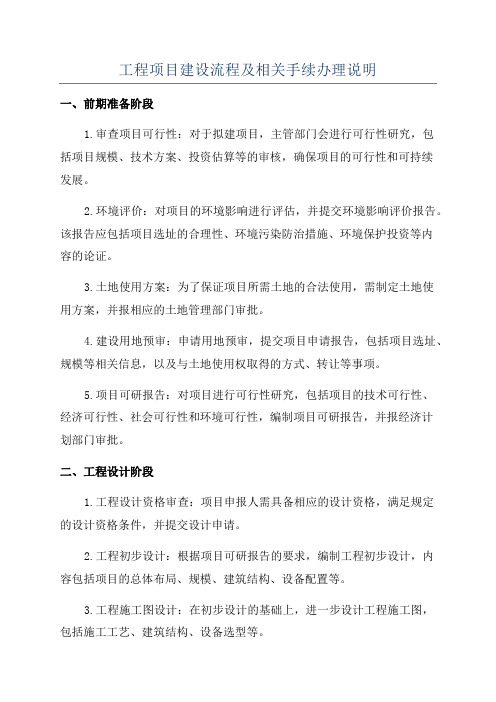 工程项目建设流程及相关手续办理说明

一、前期准备阶段

1.审查项目可行性：对于拟建项目，主管部门会进行可行性研究，包括项目规模、技术方案、投资估算等的审核，确保项目的可行性和可持续发展。

2.环境评价：对项目的环境影响进行评估，并提交环境影响评价报告。该报告应包括项目选址的合理性、环境污染防治措施、环境保护投资等内容的论证。

3.土地使用方案：为了保证项目所需土地的合法使用，需制定土地使用方案，并报相应的土地管理部门审批。

4.建设用地预审：申请用地预审，提交项目申请报告，包括项目选址、规模等相关信息，以及与土地使用权取得的方式、转让等事项。

5.项目可研报告：对项目进行可行性研究，包括项目的技术可行性、经济可行性、社会可行性和环境可行性，编制项目可研报告，并报经济计划部门审批。

二、工程设计阶段

1.工程设计资格审查：项目申报人需具备相应的设计资格，满足规定的设计资格条件，并提交设计申请。

2.工程初步设计：根据项目可研报告的要求，编制工程初步设计，内容包括项目的总体布局、规模、建筑结构、设备配置等。

3.工程施工图设计：在初步设计的基础上，进一步设计工程施工图，包括施工工艺、建筑结构、设备选型等。